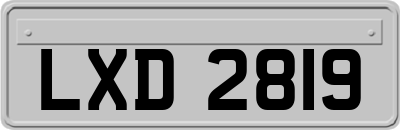 LXD 2819